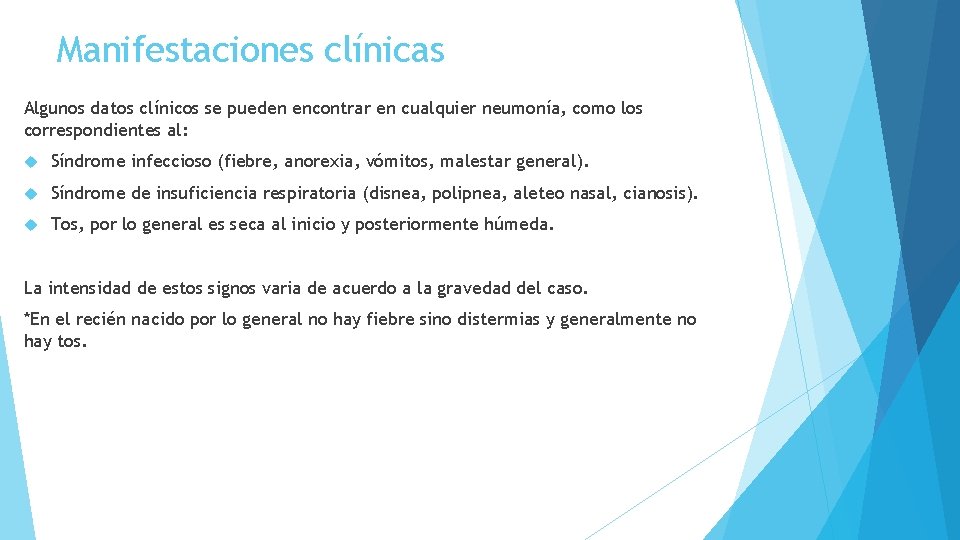 Manifestaciones clínicas

Algunos datos clínicos se pueden encontrar en cualquier neumonía, como los correspondientes al:

Síndrome infeccioso (fiebre, anorexia, vómitos, malestar general).

Síndrome de insuficiencia respiratoria (disnea, polipnea, aleteo nasal, cianosis).

Tos, por lo general es seca al inicio y posteriormente húmeda.

La intensidad de estos signos varia de acuerdo a la gravedad del caso.

*En el recién nacido por lo general no hay fiebre sino distermias y generalmente no hay tos.